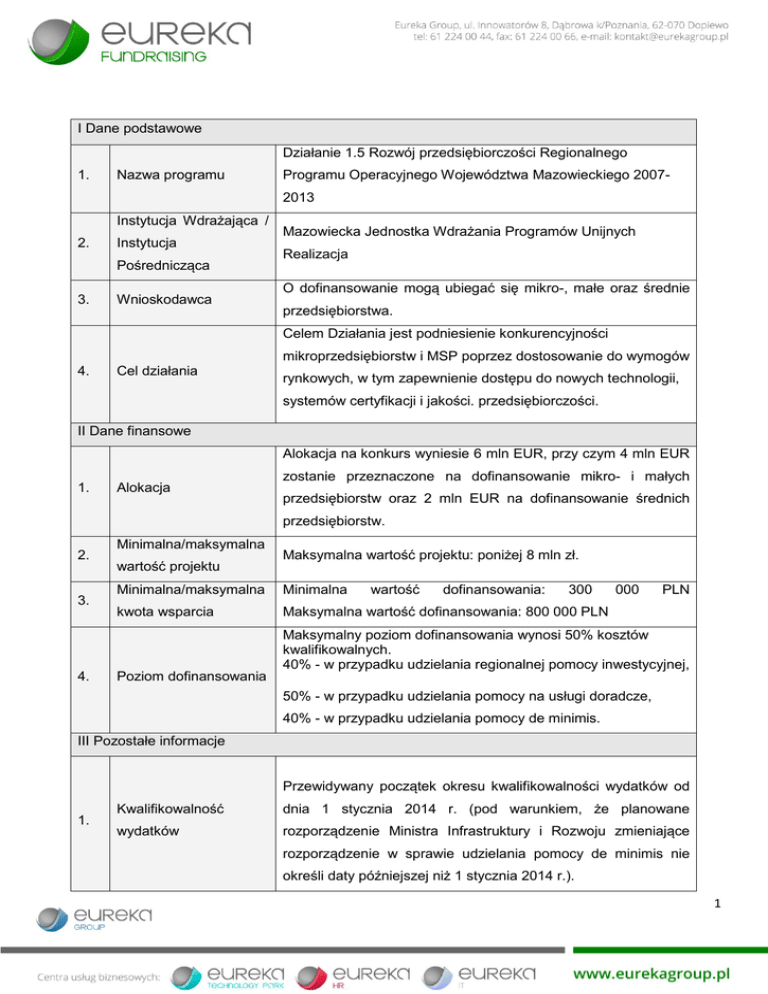 eureka FUNDRAISING

Eureka Group, ul. Innowatorów 8, Dąbrowa k/Poznania, 62-070 Dopiewo
tel: 61 224 00 44, fax: 61 224 00 66, e-mail: kontakt@eurekagroup.pl

| I Dane podstawowe | | |
|---|---|---|
| 1. | Nazwa programu | Działanie 1.5 Rozwój przedsiębiorczości Regionalnego Programu Operacyjnego Województwa Mazowieckiego 2007-2013 |
| 2. | Instytucja Wdrażająca / Instytucja Pośrednicząca | Mazowiecka Jednostka Wdrażania Programów Unijnych Realizacja |
| 3. | Wnioskodawca | O dofinansowanie mogą ubiegać się mikro-, małe oraz średnie przedsiębiorstwa. |
| 4. | Cel działania | Celem Działania jest podniesienie konkurencyjności mikroprzedsiębiorstw i MSP poprzez dostosowanie do wymogów rynkowych, w tym zapewnienie dostępu do nowych technologii, systemów certyfikacji i jakości. przedsiębiorczości. |
| II Dane finansowe | | |
| 1. | Alokacja | Alokacja na konkurs wyniesie 6 mln EUR, przy czym 4 mln EUR zostanie przeznaczone na dofinansowanie mikro- i małych przedsiębiorstw oraz 2 mln EUR na dofinansowanie średnich przedsiębiorstw. |
| 2. | Minimalna/maksymalna wartość projektu | Maksymalna wartość projektu: poniżej 8 mln zł. |
| 3. | Minimalna/maksymalna kwota wsparcia | Minimalna wartość dofinansowania: 300 000 PLN Maksymalna wartość dofinansowania: 800 000 PLN |
| 4. | Poziom dofinansowania | Maksymalny poziom dofinansowania wynosi 50% kosztów kwalifikowalnych. 40% - w przypadku udzielania regionalnej pomocy inwestycyjnej, 50% - w przypadku udzielania pomocy na usługi doradcze, 40% - w przypadku udzielania pomocy de minimis. |
| III Pozostałe informacje | | |
| 1. | Kwalifikowalność wydatków | Przewidywany początek okresu kwalifikowalności wydatków od dnia 1 stycznia 2014 r. (pod warunkiem, że planowane rozporządzenie Ministra Infrastruktury i Rozwoju zmieniające rozporządzenie w sprawie udzielania pomocy de minimis nie określi daty późniejszej niż 1 stycznia 2014 r.). |

1

eureka GROUP

Centra usług biznesowych: eureka TECHNOLOGY PARK eureka HR eureka IT www.eurekagroup.pl